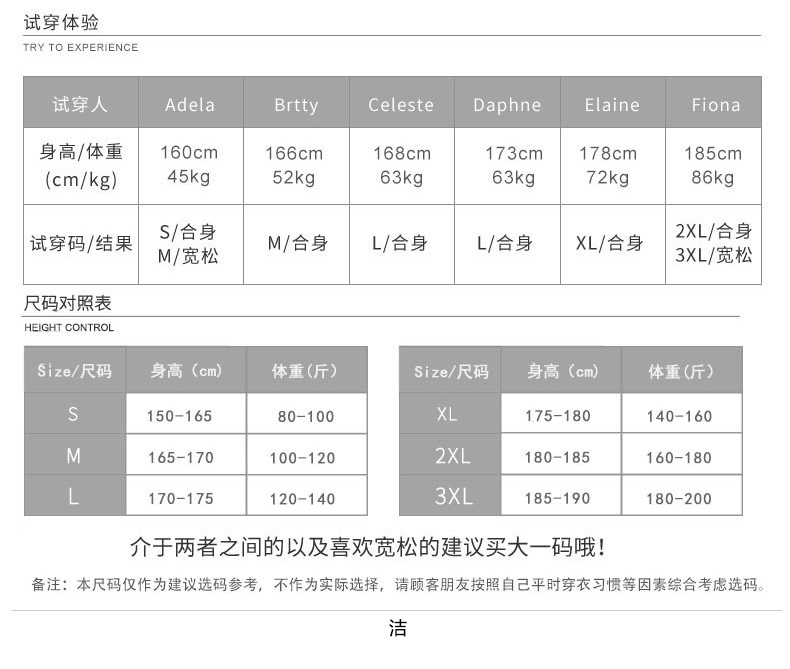 试穿体验
TRY TO EXPERIENCE

| 试穿人 | Adela | Brtty | Celeste | Daphne | Elaine | Fiona |
|---|---|---|---|---|---|---|
| 身高/体重 (cm/kg) | 160cm 45kg | 166cm 52kg | 168cm 63kg | 173cm 63kg | 178cm 72kg | 185cm 86kg |
| 试穿码/结果 | S/合身 M/宽松 | M/合身 | L/合身 | L/合身 | XL/合身 | 2XL/合身 3XL/宽松 |

尺码对照表
HEIGHT CONTROL

| Size/尺码 | 身高（cm） | 体重（斤） |
|---|---|---|
| S | 150-165 | 80-100 |
| M | 165-170 | 100-120 |
| L | 170-175 | 120-140 |

| Size/尺码 | 身高（cm） | 体重（斤） |
|---|---|---|
| XL | 175-180 | 140-160 |
| 2XL | 180-185 | 160-180 |
| 3XL | 185-190 | 180-200 |

介于两者之间的以及喜欢宽松的建议买大一码哦!

备注：本尺码仅作为建议选码参考，不作为实际选择，请顾客朋友按照自己平时穿衣习惯等因素综合考虑选码。

洁